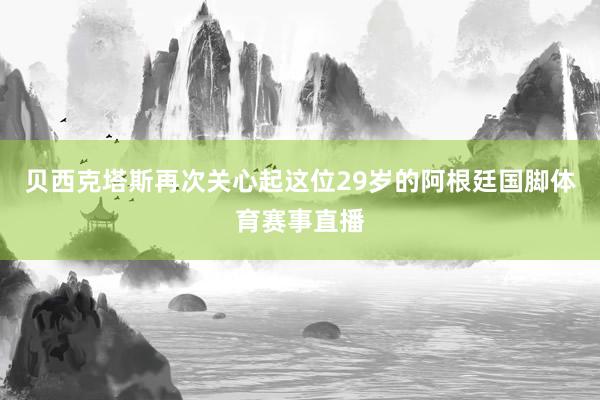 贝西克塔斯再次关心起这位29岁的阿根廷国脚体育赛事直播